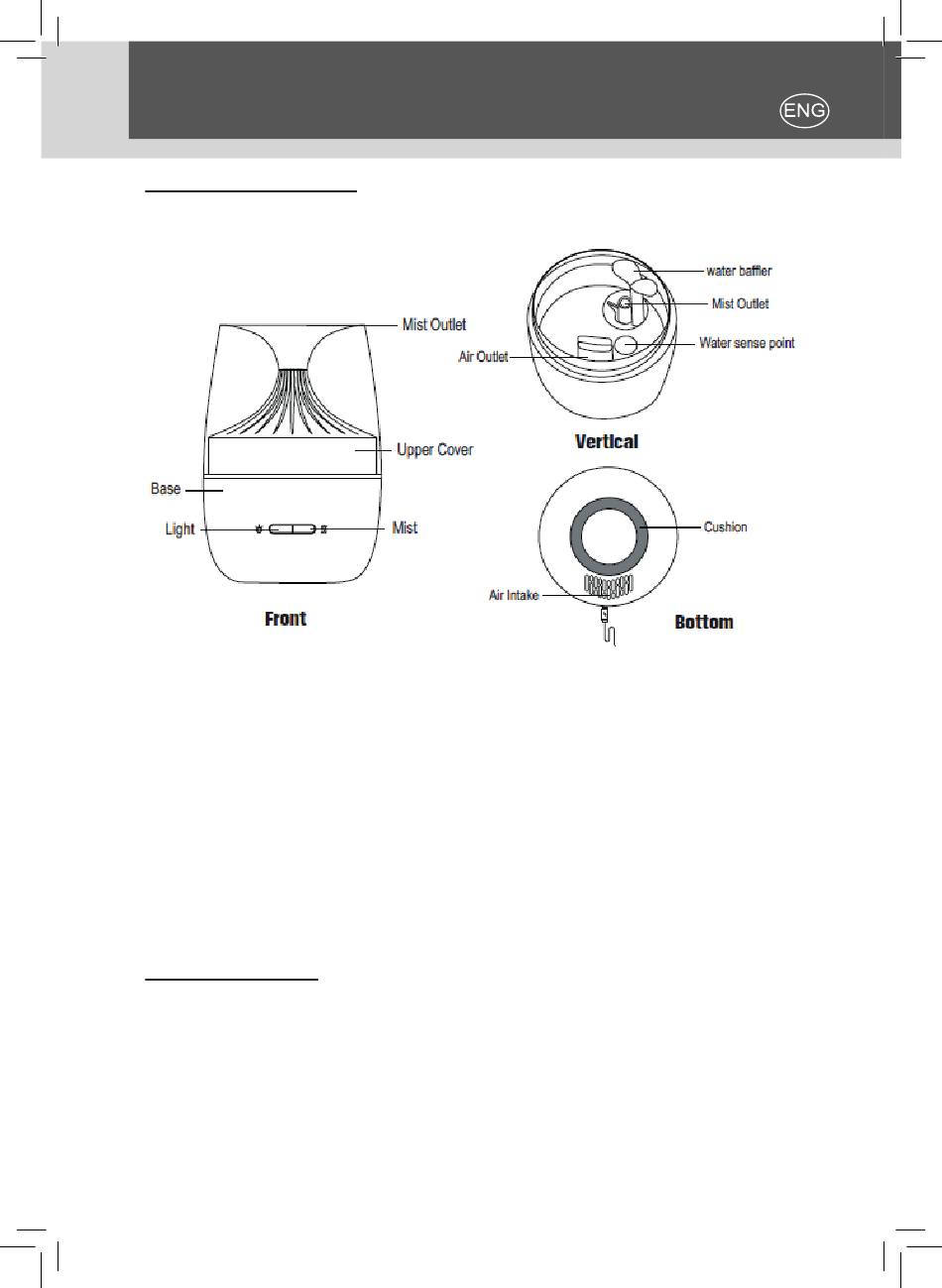 ENG

Mist Outlet

Upper Cover

Base

Light

Mist

Front

water baffler

Mist Outlet

Air Outlet

Water sense point

Vertical

Cushion

Air Intake

Bottom